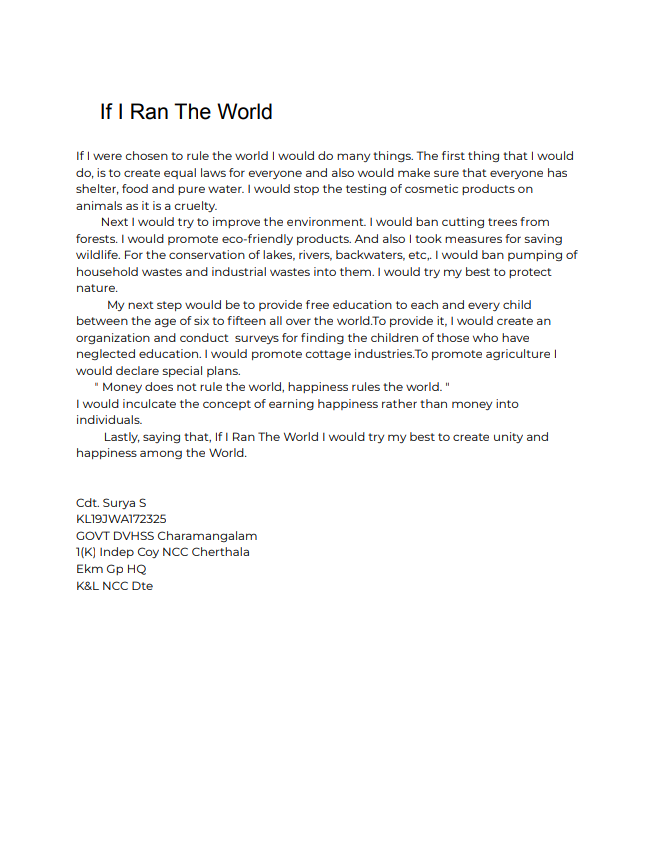 If I Ran The World

If I were chosen to rule the world I would do many things. The first thing that I would do, is to create equal laws for everyone and also would make sure that everyone has shelter, food and pure water. I would stop the testing of cosmetic products on animals as it is a cruelty.

Next I would try to improve the environment. I would ban cutting trees from forests. I would promote eco-friendly products. And also I took measures for saving wildlife. For the conservation of lakes, rivers, backwaters, etc,. I would ban pumping of household wastes and industrial wastes into them. I would try my best to protect nature.

My next step would be to provide free education to each and every child between the age of six to fifteen all over the world.To provide it, I would create an organization and conduct surveys for finding the children of those who have neglected education. I would promote cottage industries.To promote agriculture I would declare special plans.

" Money does not rule the world, happiness rules the world. "
I would inculcate the concept of earning happiness rather than money into individuals.

Lastly, saying that, If I Ran The World I would try my best to create unity and happiness among the World.

Cdt. Surya S
KL19JWA172325
GOVT DVHSS Charamangalam
1(K) Indep Coy NCC Cherthala
Ekm Gp HQ
K&L NCC Dte